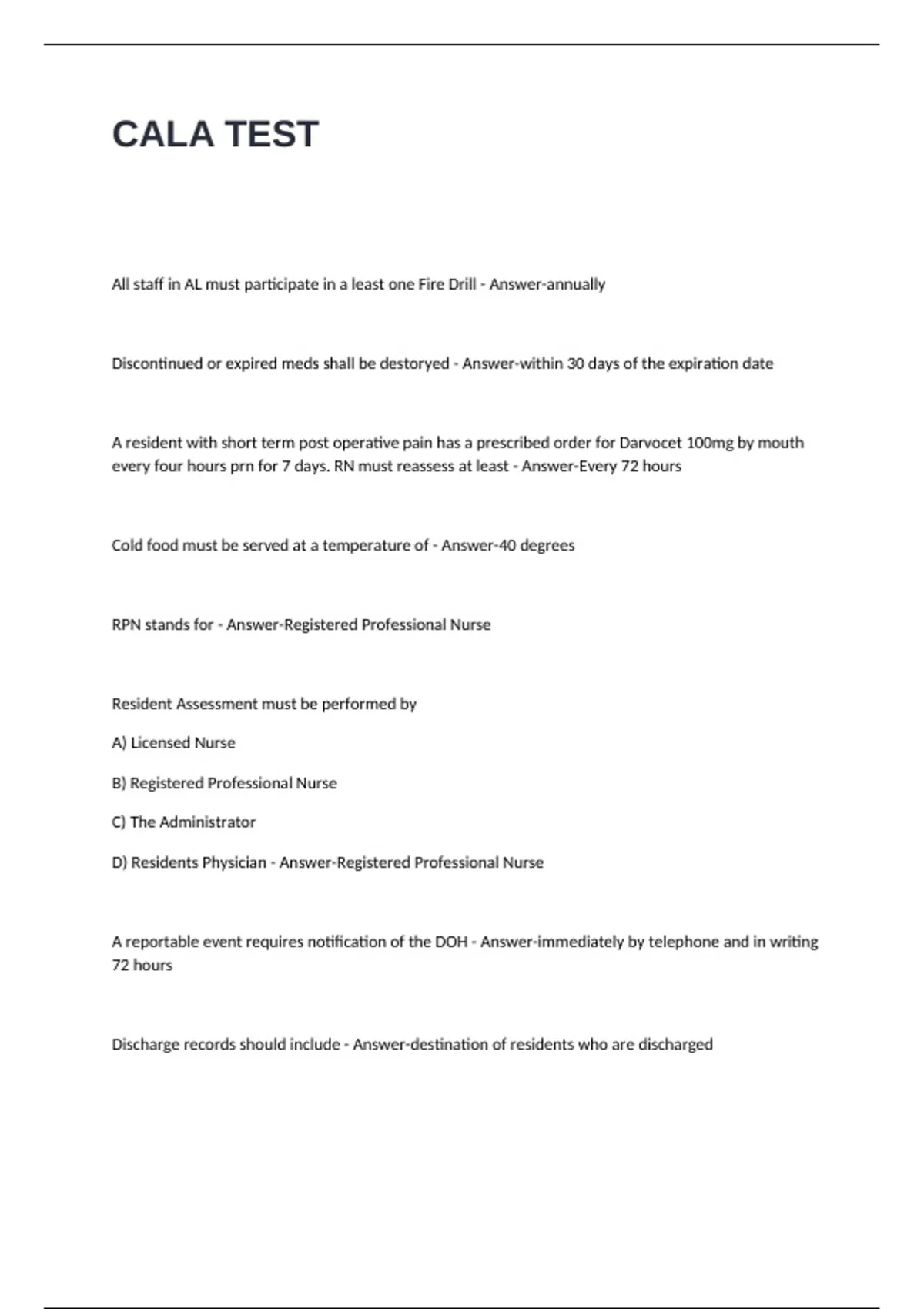 CALA TEST

All staff in AL must participate in a least one Fire Drill - Answer-annually

Discontinued or expired meds shall be destoryed - Answer-within 30 days of the expiration date

A resident with short term post operative pain has a prescribed order for Darvocet 100mg by mouth every four hours prn for 7 days. RN must reassess at least - Answer-Every 72 hours

Cold food must be served at a temperature of - Answer-40 degrees

RPN stands for - Answer-Registered Professional Nurse

Resident Assessment must be performed by

A) Licensed Nurse

B) Registered Professional Nurse

C) The Administrator

D) Residents Physician - Answer-Registered Professional Nurse

A reportable event requires notification of the DOH - Answer-immediately by telephone and in writing 72 hours

Discharge records should include - Answer-destination of residents who are discharged